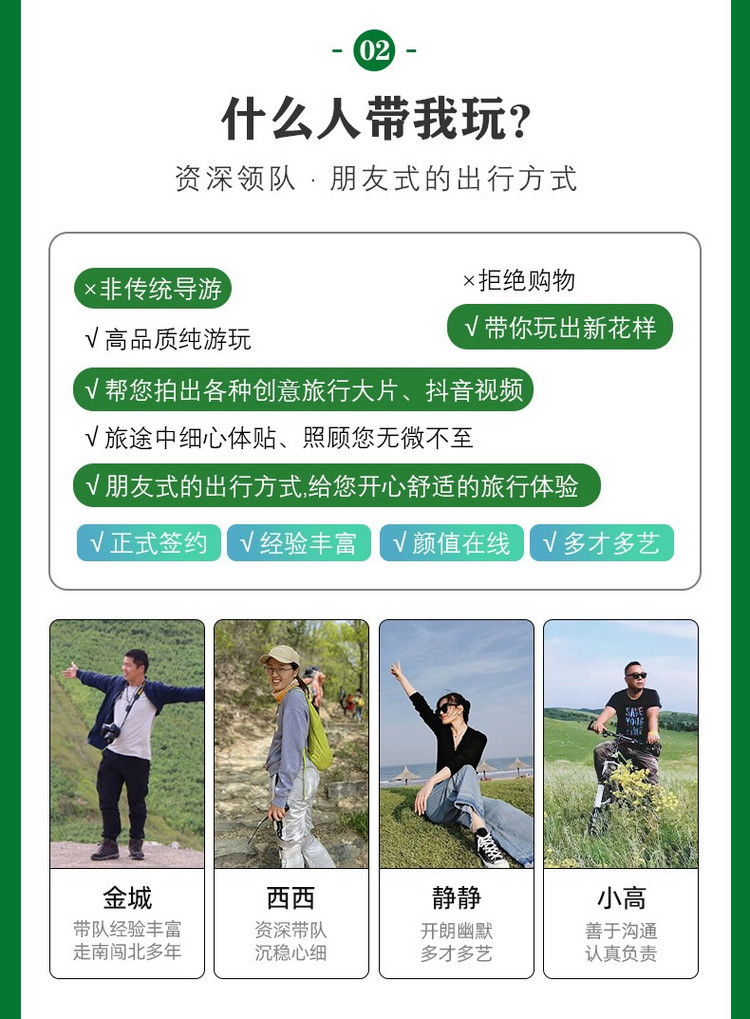 - 02 -

什么人带我玩?

资深领队 · 朋友式的出行方式

×非传统导游

×拒绝购物

√高品质纯游玩

√带你玩出新花样

√帮您拍出各种创意旅行大片、抖音视频

√旅途中细心体贴、照顾您无微不至

√朋友式的出行方式,给您开心舒适的旅行体验

√正式签约

√经验丰富

√颜值在线

√多才多艺

金城
带队经验丰富
走南闯北多年

西西
资深带队
沉稳心细

静静
开朗幽默
多才多艺

小高
善于沟通
认真负责